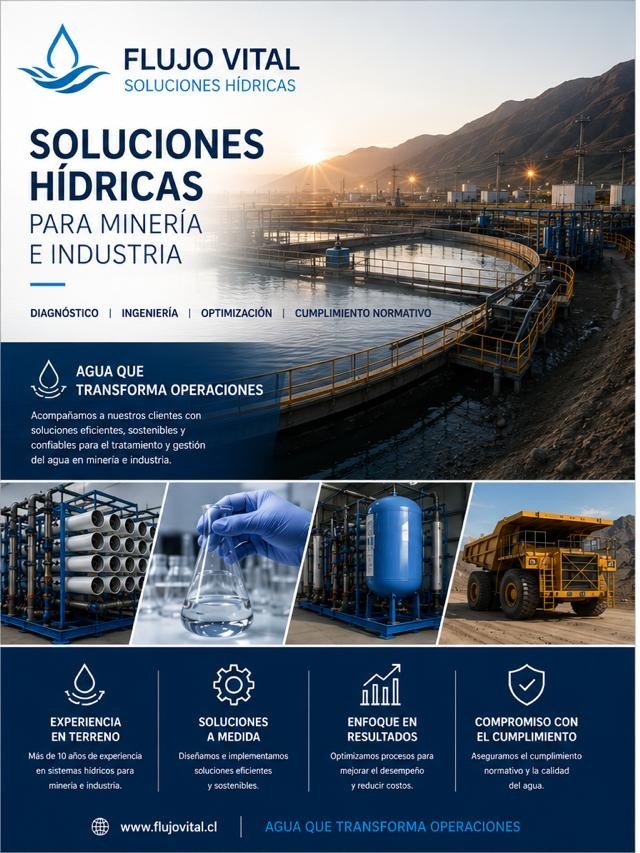 FLUJO VITAL
SOLUCIONES HÍDRICAS

SOLUCIONES HÍDRICAS
PARA MINERÍA E INDUSTRIA

DIAGNÓSTICO | INGENIERÍA | OPTIMIZACIÓN | CUMPLIMIENTO NORMATIVO

AGUA QUE TRANSFORMA OPERACIONES

Acompañamos a nuestros clientes con soluciones eficientes, sostenibles y confiables para el tratamiento y gestión del agua en minería e industria.

EXPERIENCIA EN TERRENO
Más de 10 años de experiencia en sistemas hídricos para minería e industria.

SOLUCIONES A MEDIDA
Diseñamos e implementamos soluciones eficientes y sostenibles.

ENFOQUE EN RESULTADOS
Optimizamos procesos para mejorar el desempeño y reducir costos.

COMPROMISO CON EL CUMPLIMIENTO
Aseguramos el cumplimiento normativo y la calidad del agua.

www.flujovital.cl | AGUA QUE TRANSFORMA OPERACIONES